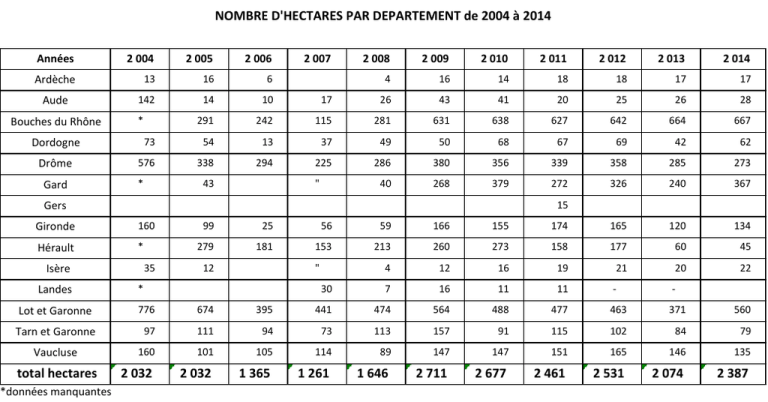 NOMBRE D'HECTARES PAR DEPARTEMENT de 2004 à 2014

| Années | 2 004 | 2 005 | 2 006 | 2 007 | 2 008 | 2 009 | 2 010 | 2 011 | 2 012 | 2 013 | 2 014 |
|---|---|---|---|---|---|---|---|---|---|---|---|
| Ardèche | 13 | 16 | 6 | | 4 | 16 | 14 | 18 | 18 | 17 | 17 |
| Aude | 142 | 14 | 10 | 17 | 26 | 43 | 41 | 20 | 25 | 26 | 28 |
| Bouches du Rhône | * | 291 | 242 | 115 | 281 | 631 | 638 | 627 | 642 | 664 | 667 |
| Dordogne | 73 | 54 | 13 | 37 | 49 | 50 | 68 | 67 | 69 | 42 | 62 |
| Drôme | 576 | 338 | 294 | 225 | 286 | 380 | 356 | 339 | 358 | 285 | 273 |
| Gard | * | 43 | | " | 40 | 268 | 379 | 272 | 326 | 240 | 367 |
| Gers | | | | | | | | 15 | | | |
| Gironde | 160 | 99 | 25 | 56 | 59 | 166 | 155 | 174 | 165 | 120 | 134 |
| Hérault | * | 279 | 181 | 153 | 213 | 260 | 273 | 158 | 177 | 60 | 45 |
| Isère | 35 | 12 | | " | 4 | 12 | 16 | 19 | 21 | 20 | 22 |
| Landes | * | | | 30 | 7 | 16 | 11 | 11 | - | - | |
| Lot et Garonne | 776 | 674 | 395 | 441 | 474 | 564 | 488 | 477 | 463 | 371 | 560 |
| Tarn et Garonne | 97 | 111 | 94 | 73 | 113 | 157 | 91 | 115 | 102 | 84 | 79 |
| Vaucluse | 160 | 101 | 105 | 114 | 89 | 147 | 147 | 151 | 165 | 146 | 135 |
| total hectares | 2 032 | 2 032 | 1 365 | 1 261 | 1 646 | 2 711 | 2 677 | 2 461 | 2 531 | 2 074 | 2 387 |

*données manquantes